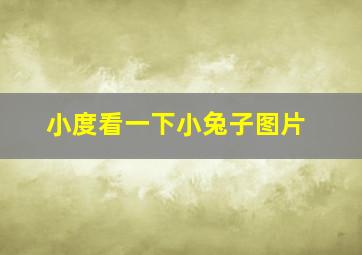 小度看一下小兔子图片